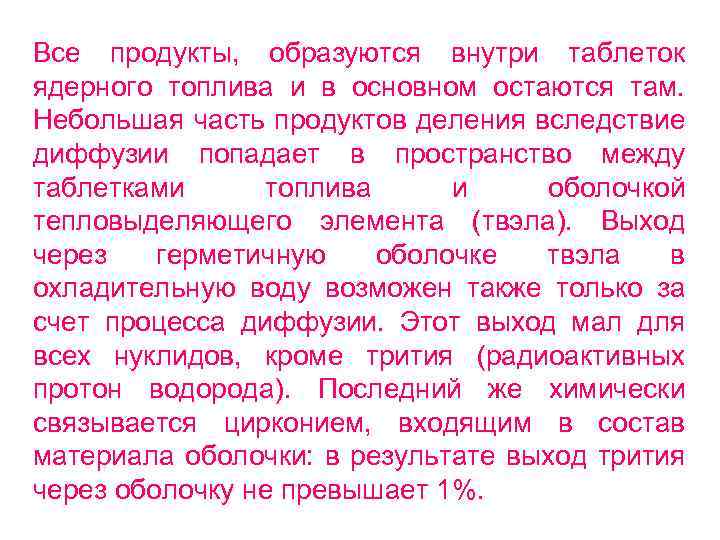 Все продукты, образуются внутри таблеток ядерного топлива и в основном остаются там. Небольшая часть продуктов деления вследствие диффузии попадает в пространство между таблетками топлива и оболочкой тепловыделяющего элемента (твэла). Выход через герметичную оболочке твэла в охладительную воду возможен также только за счет процесса диффузии. Этот выход мал для всех нуклидов, кроме трития (радиоактивных протон водорода). Последний же химически связывается цирконием, входящим в состав материала оболочки: в результате выход трития через оболочку не превышает 1%.